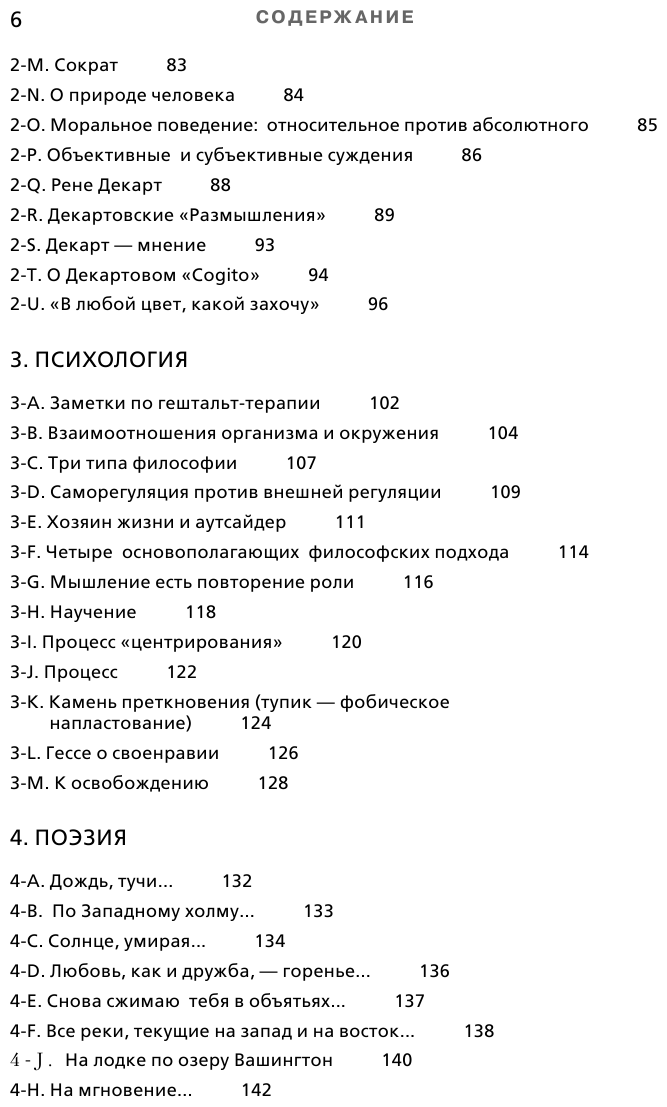 6 СОДЕРЖАНИЕ

2-M. Сократ 83
2-N. О природе человека 84
2-O. Моральное поведение: относительное против абсолютного 85
2-P. Объективные и субъективные суждения 86
2-Q. Рене Декарт 88
2-R. Декартовские «Размышления» 89
2-S. Декарт — мнение 93
2-T. О Декартовом «Cogito» 94
2-U. «В любой цвет, какой захочу» 96

3. ПСИХОЛОГИЯ

3-A. Заметки по гештальт-терапии 102
3-B. Взаимоотношения организма и окружения 104
3-C. Три типа философии 107
3-D. Саморегуляция против внешней регуляции 109
3-E. Хозяин жизни и аутсайдер 111
3-F. Четыре основополагающих философских подхода 114
3-G. Мышление есть повторение роли 116
3-H. Научение 118
3-I. Процесс «центрирования» 120
3-J. Процесс 122
3-K. Камень преткновения (тупик — фобическое напластование) 124
3-L. Гессе о своенравии 126
3-M. К освобождению 128

4. ПОЭЗИЯ

4-A. Дождь, тучи... 132
4-B. По Западному холму... 133
4-C. Солнце, умирая... 134
4-D. Любовь, как и дружба, — горенье... 136
4-E. Снова сжимаю тебя в объятьях... 137
4-F. Все реки, текущие на запад и на восток... 138
4-J. На лодке по озеру Вашингтон 140
4-H. На мгновение... 142